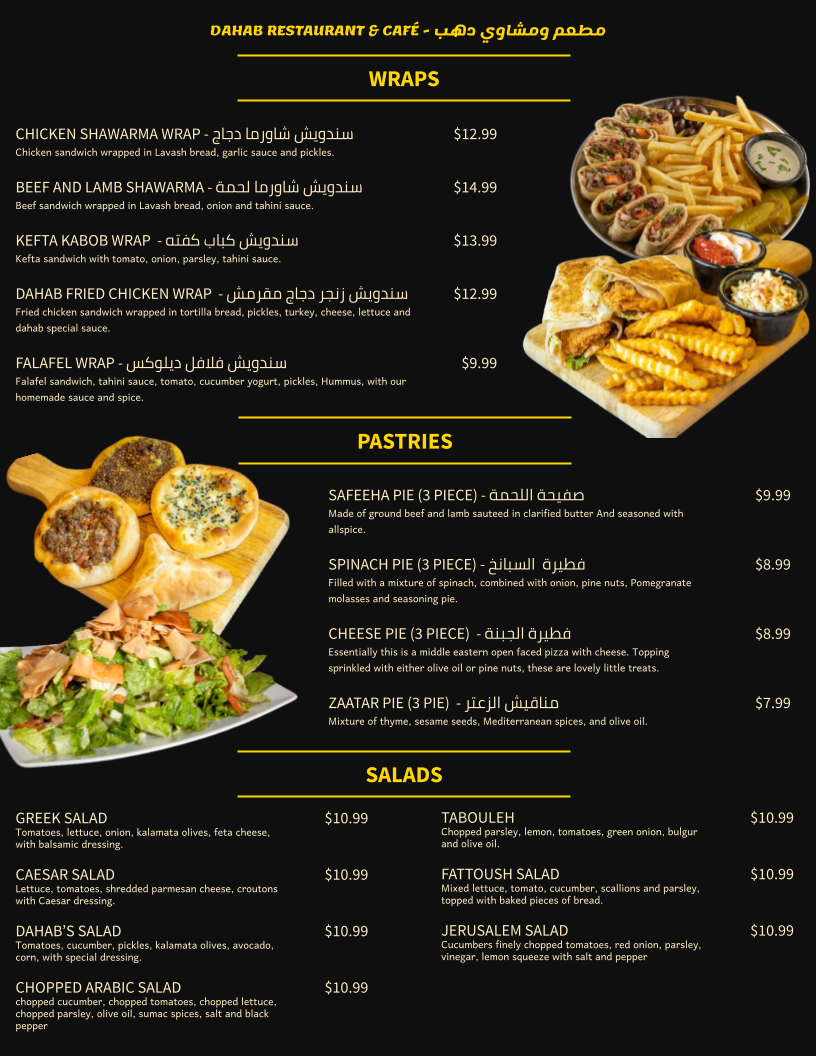 DAHAB RESTAURANT & CAFÉ - مطعم ومشاوي دهب

WRAPS

CHICKEN SHAWARMA WRAP - سندويش شاورما دجاج $12.99
Chicken sandwich wrapped in Lavash bread, garlic sauce and pickles.

BEEF AND LAMB SHAWARMA - سندويش شاورما لحمة $14.99
Beef sandwich wrapped in Lavash bread, onion and tahini sauce.

KEFTA KABOB WRAP - سندويش كباب كفته $13.99
Kefta sandwich with tomato, onion, parsley, tahini sauce.

DAHAB FRIED CHICKEN WRAP - سندويش زنجر دجاج مقرمش $12.99
Fried chicken sandwich wrapped in tortilla bread, pickles, turkey, cheese, lettuce and dahab special sauce.

FALAFEL WRAP - سندويش فلافل ديلوكس $9.99
Falafel sandwich, tahini sauce, tomato, cucumber yogurt, pickles, Hummus, with our homemade sauce and spice.

PASTRIES

SAFEEHA PIE (3 PIECE) - صفيحة اللحمة $9.99
Made of ground beef and lamb sauteed in clarified butter And seasoned with allspice.

SPINACH PIE (3 PIECE) - فطيرة السبانخ $8.99
Filled with a mixture of spinach, combined with onion, pine nuts, Pomegranate molasses and seasoning pie.

CHEESE PIE (3 PIECE) - فطيرة الجبنة $8.99
Essentially this is a middle eastern open faced pizza with cheese. Topping sprinkled with either olive oil or pine nuts, these are lovely little treats.

ZAATAR PIE (3 PIE) - مناقيش الزعتر $7.99
Mixture of thyme, sesame seeds, Mediterranean spices, and olive oil.

SALADS

GREEK SALAD $10.99
Tomatoes, lettuce, onion, kalamata olives, feta cheese, with balsamic dressing.

CAESAR SALAD $10.99
Lettuce, tomatoes, shredded parmesan cheese, croutons with Caesar dressing.

DAHAB'S SALAD $10.99
Tomatoes, cucumber, pickles, kalamata olives, avocado, corn, with special dressing.

CHOPPED ARABIC SALAD $10.99
chopped cucumber, chopped tomatoes, chopped lettuce, chopped parsley, olive oil, sumac spices, salt and black pepper

TABOULEH $10.99
Chopped parsley, lemon, tomatoes, green onion, bulgur and olive oil.

FATTOUSH SALAD $10.99
Mixed lettuce, tomato, cucumber, scallions and parsley, topped with baked pieces of bread.

JERUSALEM SALAD $10.99
Cucumbers finely chopped tomatoes, red onion, parsley, vinegar, lemon squeeze with salt and pepper